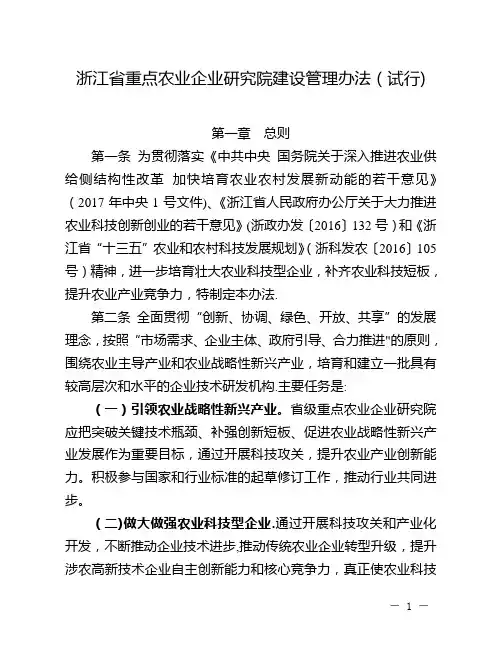 浙江省重点农业企业研究院建设管理办法（试行）

第一章　总则

第一条 为贯彻落实《中共中央 国务院关于深入推进农业供给侧结构性改革 加快培育农业农村发展新动能的若干意见》（2017 年中央 1 号文件）、《浙江省人民政府办公厅关于大力推进农业科技创新创业的若干意见》（浙政办发〔2016〕132 号）和《浙江省“十三五”农业和农村科技发展规划》（浙科发农〔2016〕105 号）精神，进一步培育壮大农业科技型企业，补齐农业科技短板，提升农业产业竞争力，特制定本办法.

第二条 全面贯彻“创新、协调、绿色、开放、共享”的发展理念，按照“市场需求、企业主体、政府引导、合力推进"的原则，围绕农业主导产业和农业战略性新兴产业，培育和建立一批具有较高层次和水平的企业技术研发机构.主要任务是:

（一）引领农业战略性新兴产业。省级重点农业企业研究院应把突破关键技术瓶颈、补强创新短板、促进农业战略性新兴产业发展作为重要目标，通过开展科技攻关，提升农业产业创新能力。积极参与国家和行业标准的起草修订工作，推动行业共同进步。

（二)做大做强农业科技型企业.通过开展科技攻关和产业化开发，不断推动企业技术进步,推动传统农业企业转型升级，提升涉农高新技术企业自主创新能力和核心竞争力，真正使农业科技

— 1 —